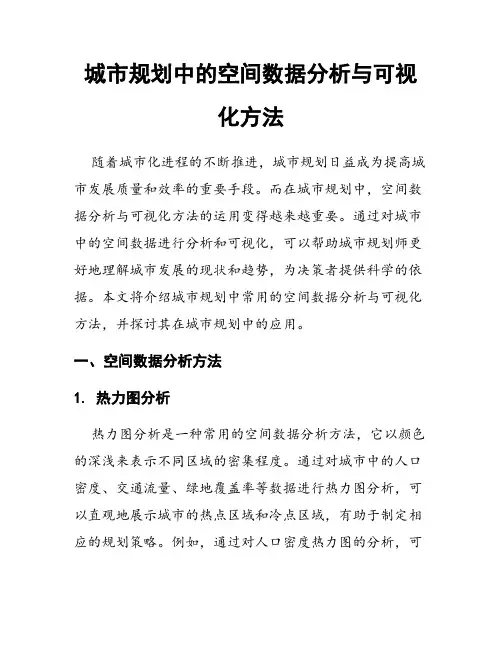 城市规划中的空间数据分析与可视化方法

随着城市化进程的不断推进，城市规划日益成为提高城市发展质量和效率的重要手段。而在城市规划中，空间数据分析与可视化方法的运用变得越来越重要。通过对城市中的空间数据进行分析和可视化，可以帮助城市规划师更好地理解城市发展的现状和趋势，为决策者提供科学的依据。本文将介绍城市规划中常用的空间数据分析与可视化方法，并探讨其在城市规划中的应用。

一、空间数据分析方法

1. 热力图分析

热力图分析是一种常用的空间数据分析方法，它以颜色的深浅来表示不同区域的密集程度。通过对城市中的人口密度、交通流量、绿地覆盖率等数据进行热力图分析，可以直观地展示城市的热点区域和冷点区域，有助于制定相应的规划策略。例如，通过对人口密度热力图的分析，可